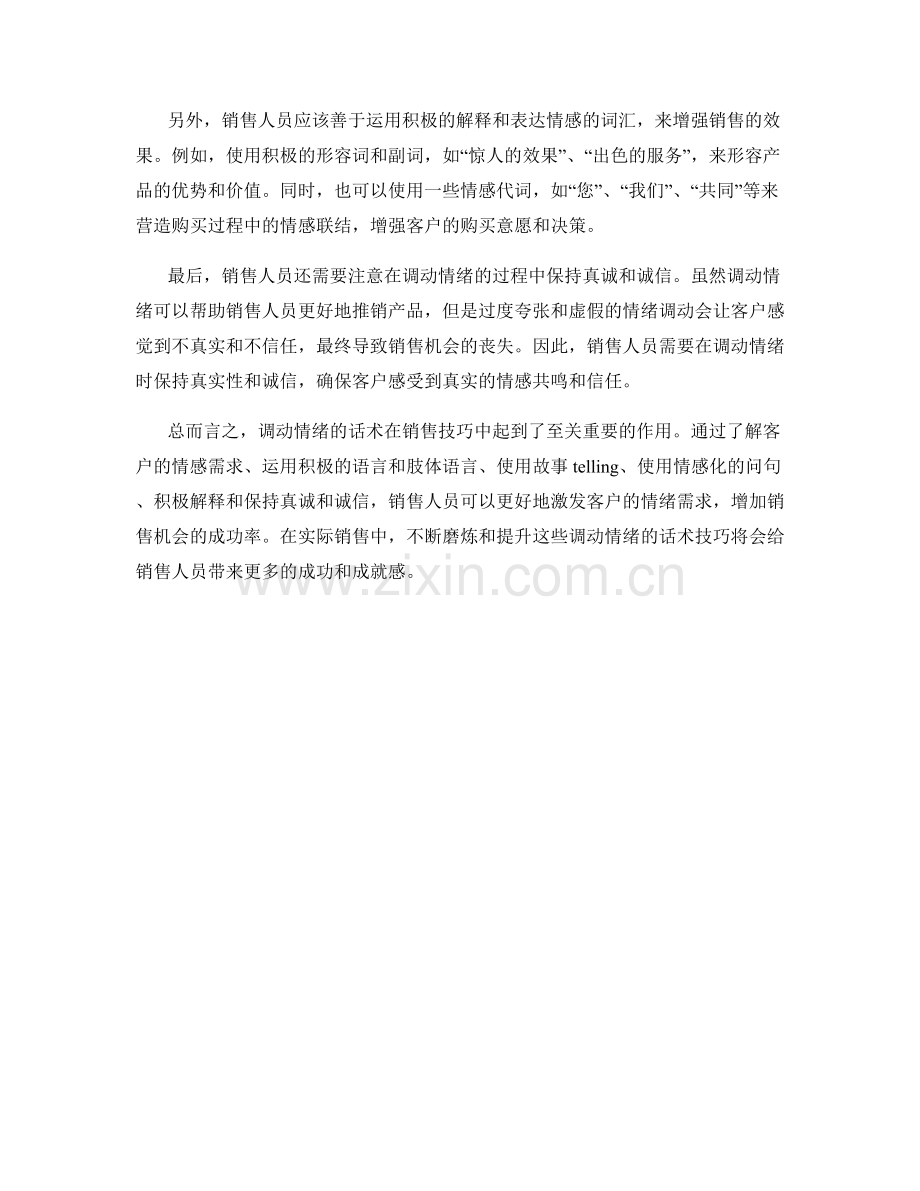 另外，销售人员应该善于运用积极的解释和表达情感的词汇，来增强销售的效果。例如，使用积极的形容词和副词，如“惊人的效果”、“出色的服务”，来形容产品的优势和价值。同时，也可以使用一些情感代词，如“您”、“我们”、“共同”等来营造购买过程中的情感联结，增强客户的购买意愿和决策。

最后，销售人员还需要注意在调动情绪的过程中保持真诚和诚信。虽然调动情绪可以帮助销售人员更好地推销产品，但是过度夸张和虚假的情绪调动会让客户感觉到不真实和不信任，最终导致销售机会的丧失。因此，销售人员需要在调动情绪时保持真实性和诚信，确保客户感受到真实的情感共鸣和信任。

总而言之，调动情绪的话术在销售技巧中起到了至关重要的作用。通过了解客户的情感需求、运用积极的语言和肢体语言、使用故事telling、使用情感化的问句、积极解释和保持真诚和诚信，销售人员可以更好地激发客户的情绪需求，增加销售机会的成功率。在实际销售中，不断磨炼和提升这些调动情绪的话术技巧将会给销售人员带来更多的成功和成就感。

www.zixin.com.cn